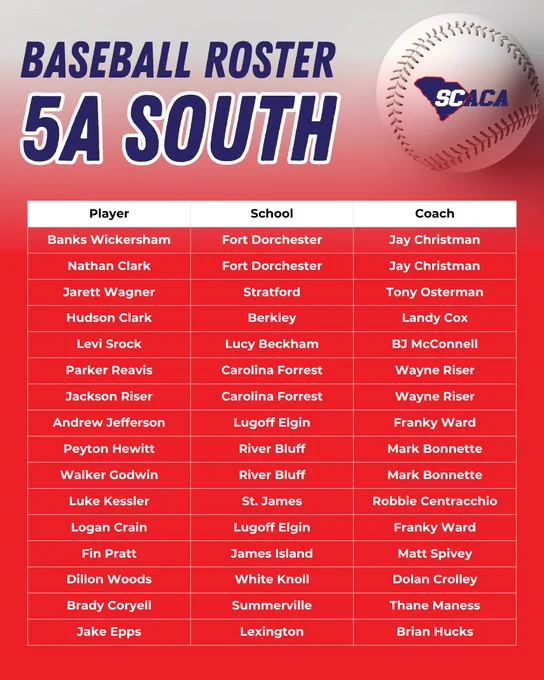 BASEBALL ROSTER
5A SOUTH

SCACA

| Player | School | Coach |
|---|---|---|
| Banks Wickersham | Fort Dorchester | Jay Christman |
| Nathan Clark | Fort Dorchester | Jay Christman |
| Jarett Wagner | Stratford | Tony Osterman |
| Hudson Clark | Berkley | Landy Cox |
| Levi Srock | Lucy Beckham | BJ McConnell |
| Parker Reavis | Carolina Forrest | Wayne Riser |
| Jackson Riser | Carolina Forrest | Wayne Riser |
| Andrew Jefferson | Lugoff Elgin | Franky Ward |
| Peyton Hewitt | River Bluff | Mark Bonnette |
| Walker Godwin | River Bluff | Mark Bonnette |
| Luke Kessler | St. James | Robbie Centracchio |
| Logan Crain | Lugoff Elgin | Franky Ward |
| Fin Pratt | James Island | Matt Spivey |
| Dillon Woods | White Knoll | Dolan Crolley |
| Brady Coryell | Summerville | Thane Maness |
| Jake Epps | Lexington | Brian Hucks |